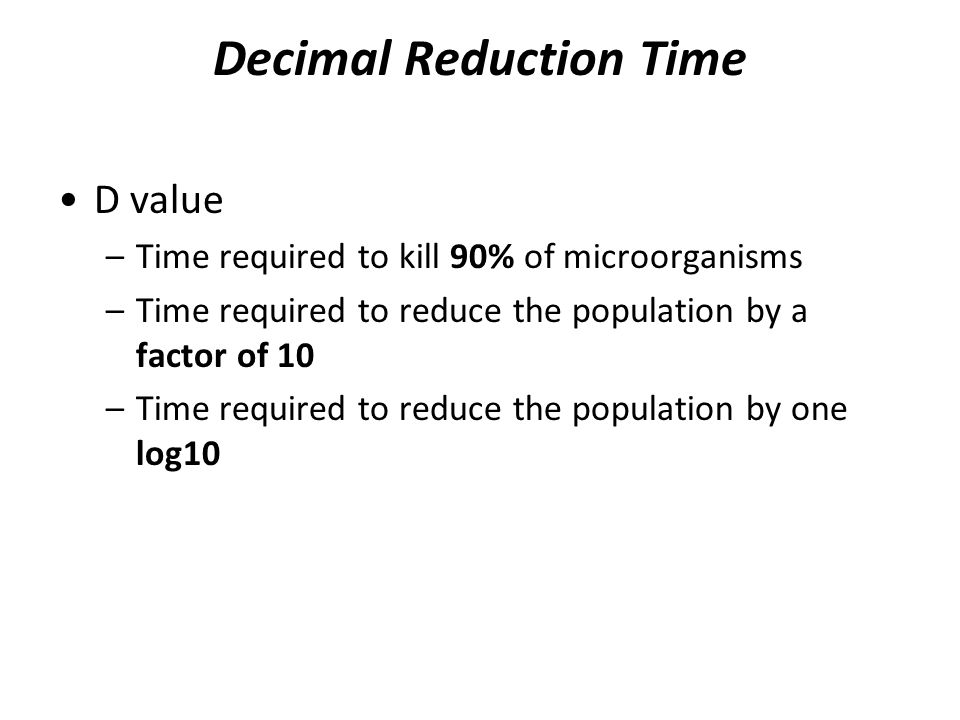 Decimal Reduction Time

• D value
– Time required to kill 90% of microorganisms
– Time required to reduce the population by a factor of 10
– Time required to reduce the population by one log10